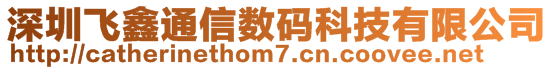 深圳飞鑫通信数码科技有限公司
http://catherinethom7.cn.coovee.net